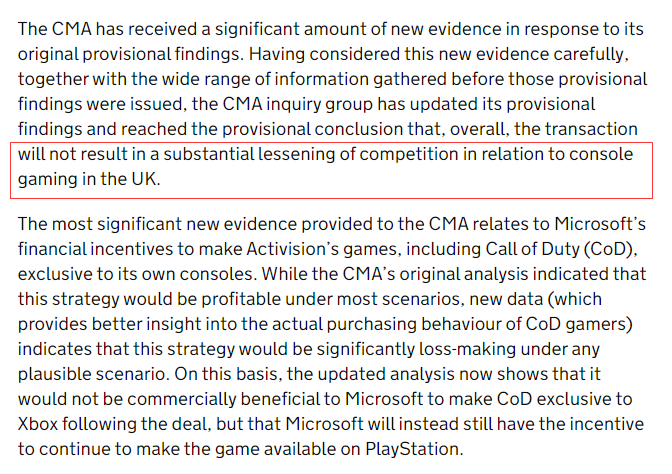 The CMA has received a significant amount of new evidence in response to its original provisional findings. Having considered this new evidence carefully, together with the wide range of information gathered before those provisional findings were issued, the CMA inquiry group has updated its provisional findings and reached the provisional conclusion that, overall, the transaction will not result in a substantial lessening of competition in relation to console gaming in the UK.

The most significant new evidence provided to the CMA relates to Microsoft's financial incentives to make Activision's games, including Call of Duty (CoD), exclusive to its own consoles. While the CMA's original analysis indicated that this strategy would be profitable under most scenarios, new data (which provides better insight into the actual purchasing behaviour of CoD gamers) indicates that this strategy would be significantly loss-making under any plausible scenario. On this basis, the updated analysis now shows that it would not be commercially beneficial to Microsoft to make CoD exclusive to Xbox following the deal, but that Microsoft will instead still have the incentive to continue to make the game available on PlayStation.